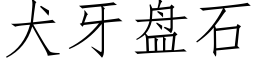 犬牙盘石